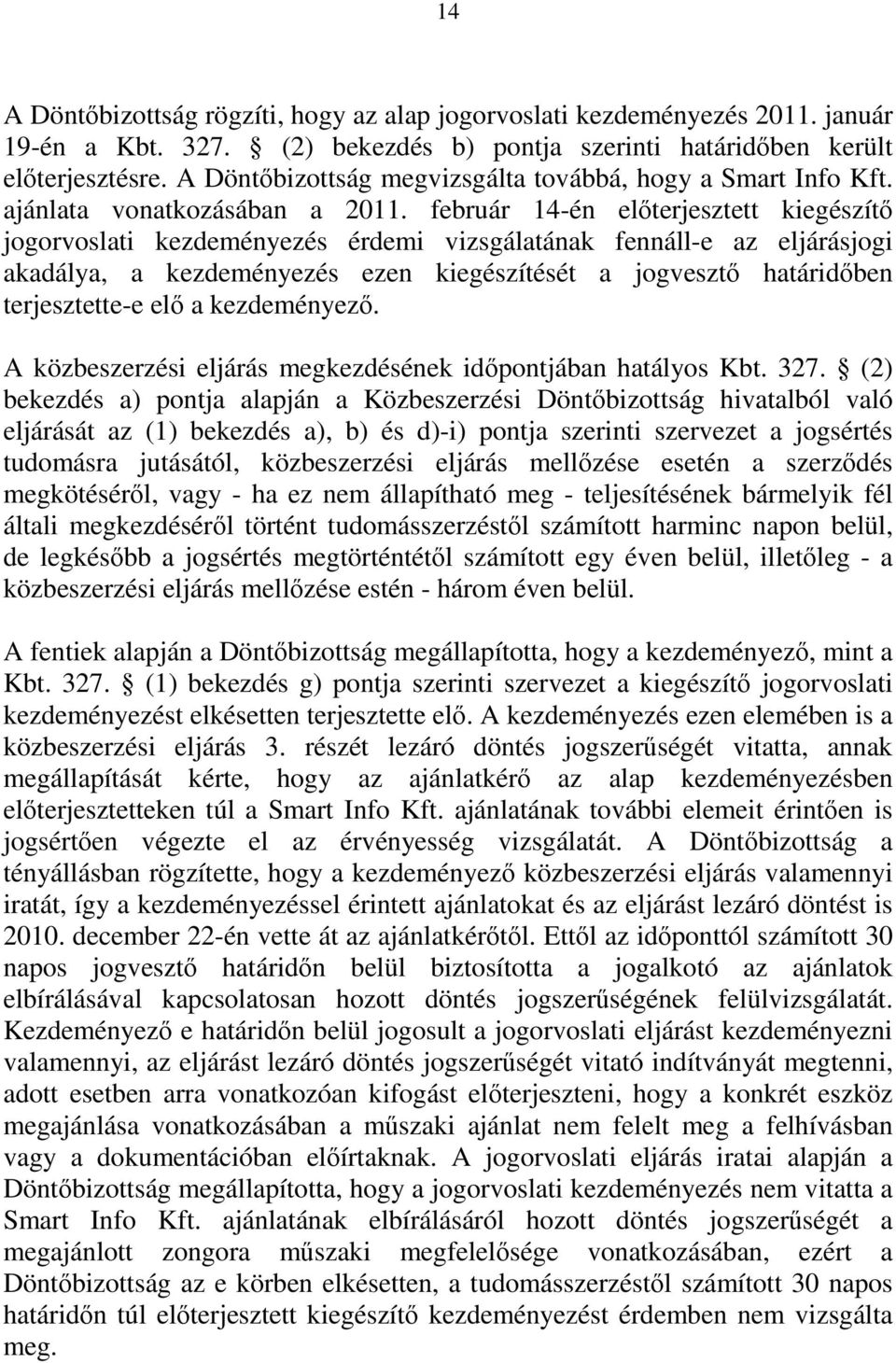 14

A Döntőbizottság rögzíti, hogy az alap jogorvoslati kezdeményezés 2011. január 19-én a Kbt. 327. § (2) bekezdés b) pontja szerinti határidőben került előterjesztésre. A Döntőbizottság megvizsgálta továbbá, hogy a Smart Info Kft. ajánlata vonatkozásában a 2011. február 14-én előterjesztett kiegészítő jogorvoslati kezdeményezés érdemi vizsgálatának fennáll-e az eljárásjogi akadálya, a kezdeményezés ezen kiegészítését a jogvesztő határidőben terjesztette-e elő a kezdeményező.

A közbeszerzési eljárás megkezdésének időpontjában hatályos Kbt. 327. § (2) bekezdés a) pontja alapján a Közbeszerzési Döntőbizottság hivatalból való eljárását az (1) bekezdés a), b) és d)-i) pontja szerinti szervezet a jogsértés tudomásra jutásától, közbeszerzési eljárás mellőzése esetén a szerződés megkötéséről, vagy - ha ez nem állapítható meg - teljesítésének bármelyik fél általi megkezdéséről történt tudomásszerzéstől számított harminc napon belül, de legkésőbb a jogsértés megtörténtétől számított egy éven belül, illetőleg - a közbeszerzési eljárás mellőzése estén - három éven belül.

A fentiek alapján a Döntőbizottság megállapította, hogy a kezdeményező, mint a Kbt. 327. § (1) bekezdés g) pontja szerinti szervezet a kiegészítő jogorvoslati kezdeményezést elkésetten terjesztette elő. A kezdeményezés ezen elemében is a közbeszerzési eljárás 3. részét lezáró döntés jogszerűségét vitatta, annak megállapítását kérte, hogy az ajánlatkérő az alap kezdeményezésben előterjesztetteken túl a Smart Info Kft. ajánlatának további elemeit érintően is jogsértően végezte el az érvényesség vizsgálatát. A Döntőbizottság a tényállásban rögzítette, hogy a kezdeményező közbeszerzési eljárás valamennyi iratát, így a kezdeményezéssel érintett ajánlatokat és az eljárást lezáró döntést is 2010. december 22-én vette át az ajánlatkérőtől. Ettől az időponttól számított 30 napos jogvesztő határidőn belül biztosította a jogalkotó az ajánlatok elbírálásával kapcsolatosan hozott döntés jogszerűségének felülvizsgálatát. Kezdeményező e határidőn belül jogosult a jogorvoslati eljárást kezdeményezni valamennyi, az eljárást lezáró döntés jogszerűségét vitató indítványát megtenni, adott esetben arra vonatkozóan kifogást előterjeszteni, hogy a konkrét eszköz megajánlása vonatkozásában a műszaki ajánlat nem felelt meg a felhívásban vagy a dokumentációban előírtaknak. A jogorvoslati eljárás iratai alapján a Döntőbizottság megállapította, hogy a jogorvoslati kezdeményezés nem vitatta a Smart Info Kft. ajánlatának elbírálásáról hozott döntés jogszerűségét a megajánlott zongora műszaki megfelelősége vonatkozásában, ezért a Döntőbizottság az e körben elkésetten, a tudomásszerzéstől számított 30 napos határidőn túl előterjesztett kiegészítő kezdeményezést érdemben nem vizsgálta meg.